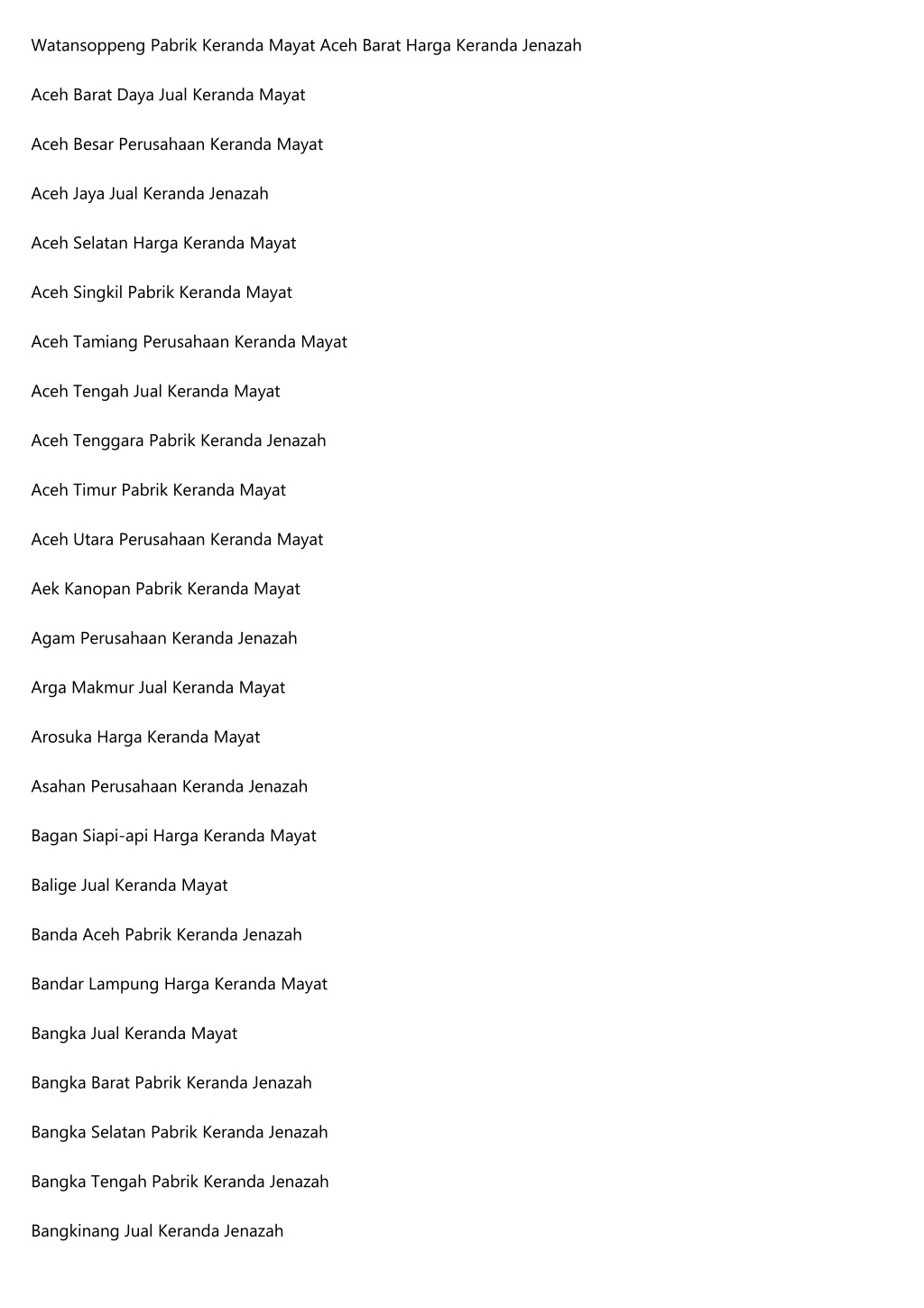 Watansoppeng Pabrik Keranda Mayat Aceh Barat Harga Keranda Jenazah

Aceh Barat Daya Jual Keranda Mayat

Aceh Besar Perusahaan Keranda Mayat

Aceh Jaya Jual Keranda Jenazah

Aceh Selatan Harga Keranda Mayat

Aceh Singkil Pabrik Keranda Mayat

Aceh Tamiang Perusahaan Keranda Mayat

Aceh Tengah Jual Keranda Mayat

Aceh Tenggara Pabrik Keranda Jenazah

Aceh Timur Pabrik Keranda Mayat

Aceh Utara Perusahaan Keranda Mayat

Aek Kanopan Pabrik Keranda Mayat

Agam Perusahaan Keranda Jenazah

Arga Makmur Jual Keranda Mayat

Arosuka Harga Keranda Mayat

Asahan Perusahaan Keranda Jenazah

Bagan Siapi-api Harga Keranda Mayat

Balige Jual Keranda Mayat

Banda Aceh Pabrik Keranda Jenazah

Bandar Lampung Harga Keranda Mayat

Bangka Jual Keranda Mayat

Bangka Barat Pabrik Keranda Jenazah

Bangka Selatan Pabrik Keranda Jenazah

Bangka Tengah Pabrik Keranda Jenazah

Bangkinang Jual Keranda Jenazah